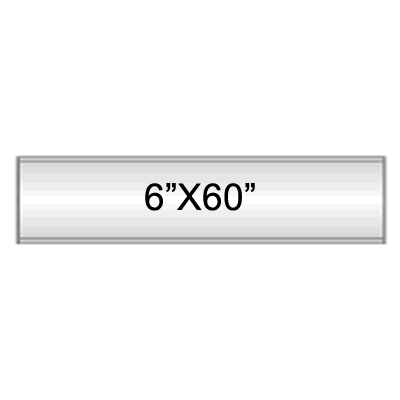 6”X60”